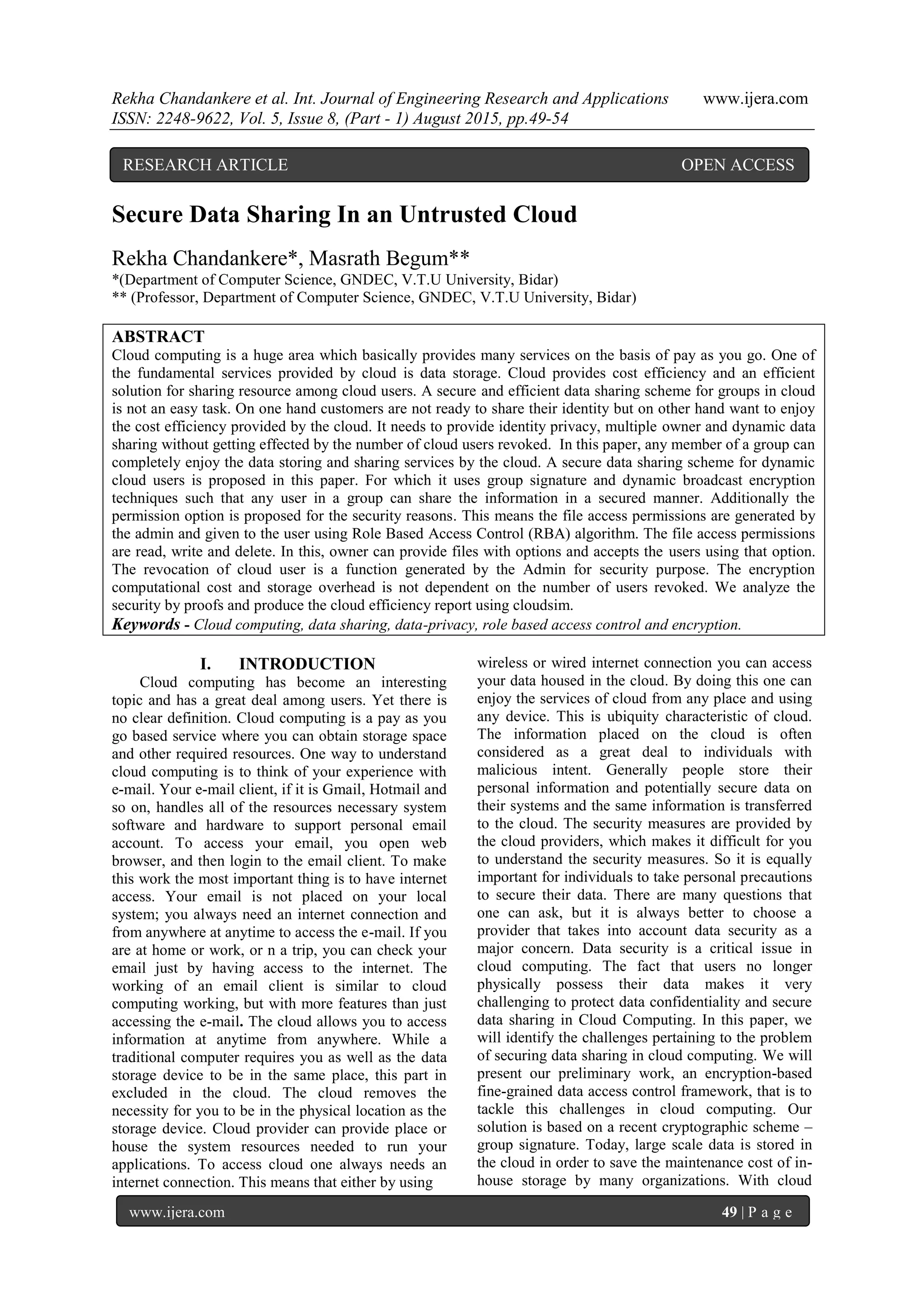 Rekha Chandankere et al. Int. Journal of Engineering Research and Applications www.ijera.com
ISSN: 2248-9622, Vol. 5, Issue 8, (Part - 1) August 2015, pp.49-54

RESEARCH ARTICLE OPEN ACCESS

Secure Data Sharing In an Untrusted Cloud

Rekha Chandankere*, Masrath Begum**
*(Department of Computer Science, GNDEC, V.T.U University, Bidar)
** (Professor, Department of Computer Science, GNDEC, V.T.U University, Bidar)

ABSTRACT
Cloud computing is a huge area which basically provides many services on the basis of pay as you go. One of the fundamental services provided by cloud is data storage. Cloud provides cost efficiency and an efficient solution for sharing resource among cloud users. A secure and efficient data sharing scheme for groups in cloud is not an easy task. On one hand customers are not ready to share their identity but on other hand want to enjoy the cost efficiency provided by the cloud. It needs to provide identity privacy, multiple owner and dynamic data sharing without getting effected by the number of cloud users revoked. In this paper, any member of a group can completely enjoy the data storing and sharing services by the cloud. A secure data sharing scheme for dynamic cloud users is proposed in this paper. For which it uses group signature and dynamic broadcast encryption techniques such that any user in a group can share the information in a secured manner. Additionally the permission option is proposed for the security reasons. This means the file access permissions are generated by the admin and given to the user using Role Based Access Control (RBA) algorithm. The file access permissions are read, write and delete. In this, owner can provide files with options and accepts the users using that option. The revocation of cloud user is a function generated by the Admin for security purpose. The encryption computational cost and storage overhead is not dependent on the number of users revoked. We analyze the security by proofs and produce the cloud efficiency report using cloudsim.
Keywords - Cloud computing, data sharing, data-privacy, role based access control and encryption.

I. INTRODUCTION
Cloud computing has become an interesting topic and has a great deal among users. Yet there is no clear definition. Cloud computing is a pay as you go based service where you can obtain storage space and other required resources. One way to understand cloud computing is to think of your experience with e-mail. Your e-mail client, if it is Gmail, Hotmail and so on, handles all of the resources necessary system software and hardware to support personal email account. To access your email, you open web browser, and then login to the email client. To make this work the most important thing is to have internet access. Your email is not placed on your local system; you always need an internet connection and from anywhere at anytime to access the e-mail. If you are at home or work, or n a trip, you can check your email just by having access to the internet. The working of an email client is similar to cloud computing working, but with more features than just accessing the e-mail. The cloud allows you to access information at anytime from anywhere. While a traditional computer requires you as well as the data storage device to be in the same place, this part in excluded in the cloud. The cloud removes the necessity for you to be in the physical location as the storage device. Cloud provider can provide place or house the system resources needed to run your applications. To access cloud one always needs an internet connection. This means that either by using wireless or wired internet connection you can access your data housed in the cloud. By doing this one can enjoy the services of cloud from any place and using any device. This is ubiquity characteristic of cloud. The information placed on the cloud is often considered as a great deal to individuals with malicious intent. Generally people store their personal information and potentially secure data on their systems and the same information is transferred to the cloud. The security measures are provided by the cloud providers, which makes it difficult for you to understand the security measures. So it is equally important for individuals to take personal precautions to secure their data. There are many questions that one can ask, but it is always better to choose a provider that takes into account data security as a major concern. Data security is a critical issue in cloud computing. The fact that users no longer physically possess their data makes it very challenging to protect data confidentiality and secure data sharing in Cloud Computing. In this paper, we will identify the challenges pertaining to the problem of securing data sharing in cloud computing. We will present our preliminary work, an encryption-based fine-grained data access control framework, that is to tackle this challenges in cloud computing. Our solution is based on a recent cryptographic scheme – group signature. Today, large scale data is stored in the cloud in order to save the maintenance cost of in-house storage by many organizations. With cloud

www.ijera.com 49 | P a g e